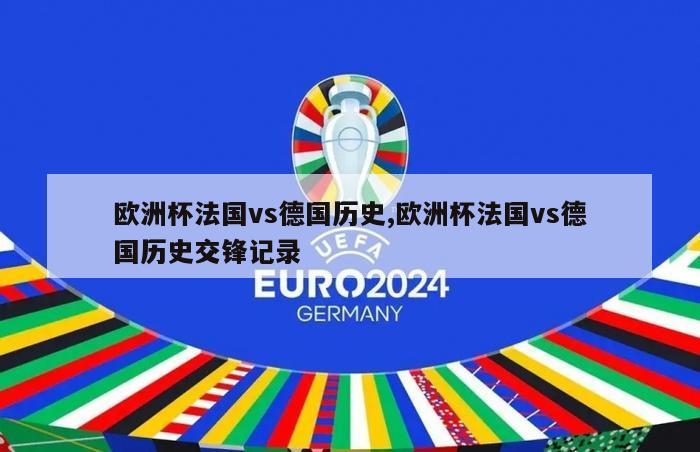 欧洲杯法国vs德国历史,欧洲杯法国vs德国历史交锋记录

UEFA
EURO2024
GERMANY